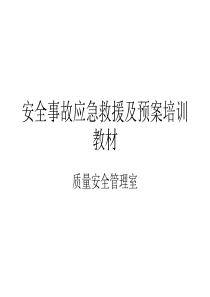 安全事故应急救援及预案培训教材

质量安全管理室